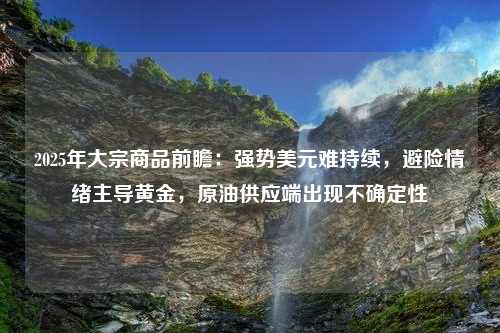 2025年大宗商品前瞻：强势美元难持续，避险情绪主导黄金，原油供应端出现不确定性